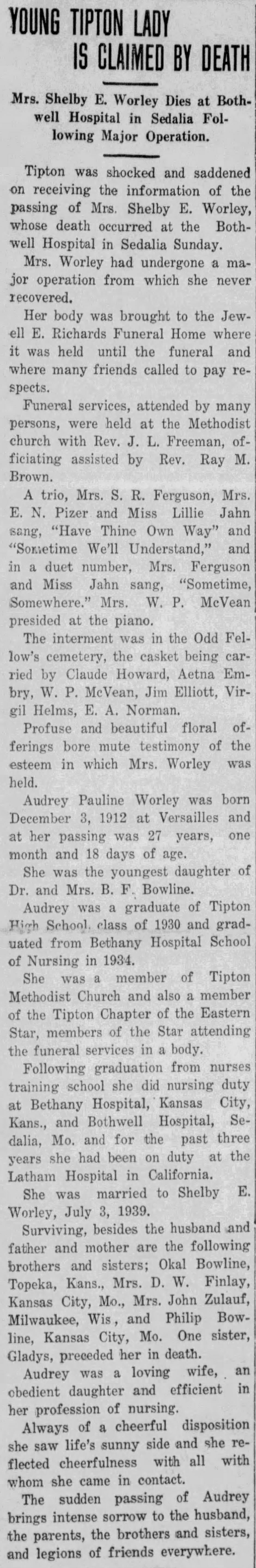 YOUNG TIPTON LADY IS CLAIMED BY DEATH

Mrs. Shelby E. Worley Dies at Bothwell Hospital in Sedalia Following Major Operation.

Tipton was shocked and saddened on receiving the information of the passing of Mrs. Shelby E. Worley, whose death occurred at the Bothwell Hospital in Sedalia Sunday.

Mrs. Worley had undergone a major operation from which she never recovered.

Her body was brought to the Jewell E. Richards Funeral Home where it was held until the funeral and where many friends called to pay respects.

Funeral services, attended by many persons, were held at the Methodist church with Rev. J. L. Freeman, officiating assisted by Rev. Ray M. Brown.

A trio, Mrs. S. R. Ferguson, Mrs. E. N. Pizer and Miss Lillie Jahn sang, "Have Thine Own Way" and "Sometime We'll Understand," and in a duet number, Mrs. Ferguson and Miss Jahn sang, "Sometime, Somewhere." Mrs. W. P. McVean presided at the piano.

The interment was in the Odd Fellow's cemetery, the casket being carried by Claude Howard, Aetna Embry, W. P. McVean, Jim Elliott, Virgil Helms, E. A. Norman.

Profuse and beautiful floral offerings bore mute testimony of the esteem in which Mrs. Worley was held.

Audrey Pauline Worley was born December 3, 1912 at Versailles and at her passing was 27 years, one month and 18 days of age.

She was the youngest daughter of Dr. and Mrs. B. F. Bowline.

Audrey was a graduate of Tipton High School, class of 1930 and graduated from Bethany Hospital School of Nursing in 1934.

She was a member of Tipton Methodist Church and also a member of the Tipton Chapter of the Eastern Star, members of the Star attending the funeral services in a body.

Following graduation from nurses training school she did nursing duty at Bethany Hospital, Kansas City, Kans., and Bothwell Hospital, Sedalia, Mo. and for the past three years she had been on duty at the Latham Hospital in California.

She was married to Shelby E. Worley, July 3, 1939.

Surviving, besides the husband and father and mother are the following brothers and sisters; Okal Bowline, Topeka, Kans., Mrs. D. W. Finlay, Kansas City, Mo., Mrs. John Zulauf, Milwaukee, Wis., and Philip Bowline, Kansas City, Mo. One sister, Gladys, preceded her in death.

Audrey was a loving wife, an obedient daughter and efficient in her profession of nursing.

Always of a cheerful disposition she saw life's sunny side and she reflected cheerfulness with all with whom she came in contact.

The sudden passing of Audrey brings intense sorrow to the husband, the parents, the brothers and sisters, and legions of friends everywhere.